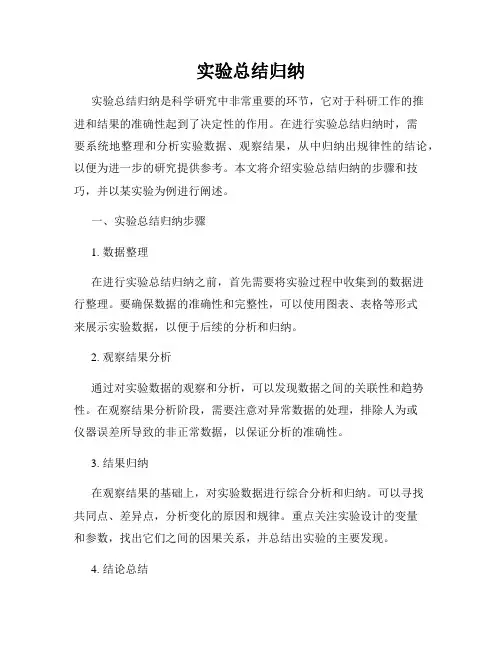 实验总结归纳

实验总结归纳是科学研究中非常重要的环节，它对于科研工作的推进和结果的准确性起到了决定性的作用。在进行实验总结归纳时，需要系统地整理和分析实验数据、观察结果，从中归纳出规律性的结论，以便为进一步的研究提供参考。本文将介绍实验总结归纳的步骤和技巧，并以某实验为例进行阐述。

一、实验总结归纳步骤

1. 数据整理

在进行实验总结归纳之前，首先需要将实验过程中收集到的数据进行整理。要确保数据的准确性和完整性，可以使用图表、表格等形式来展示实验数据，以便于后续的分析和归纳。

2. 观察结果分析

通过对实验数据的观察和分析，可以发现数据之间的关联性和趋势性。在观察结果分析阶段，需要注意对异常数据的处理，排除人为或仪器误差所导致的非正常数据，以保证分析的准确性。

3. 结果归纳

在观察结果的基础上，对实验数据进行综合分析和归纳。可以寻找共同点、差异点，分析变化的原因和规律。重点关注实验设计的变量和参数，找出它们之间的因果关系，并总结出实验的主要发现。

4. 结论总结